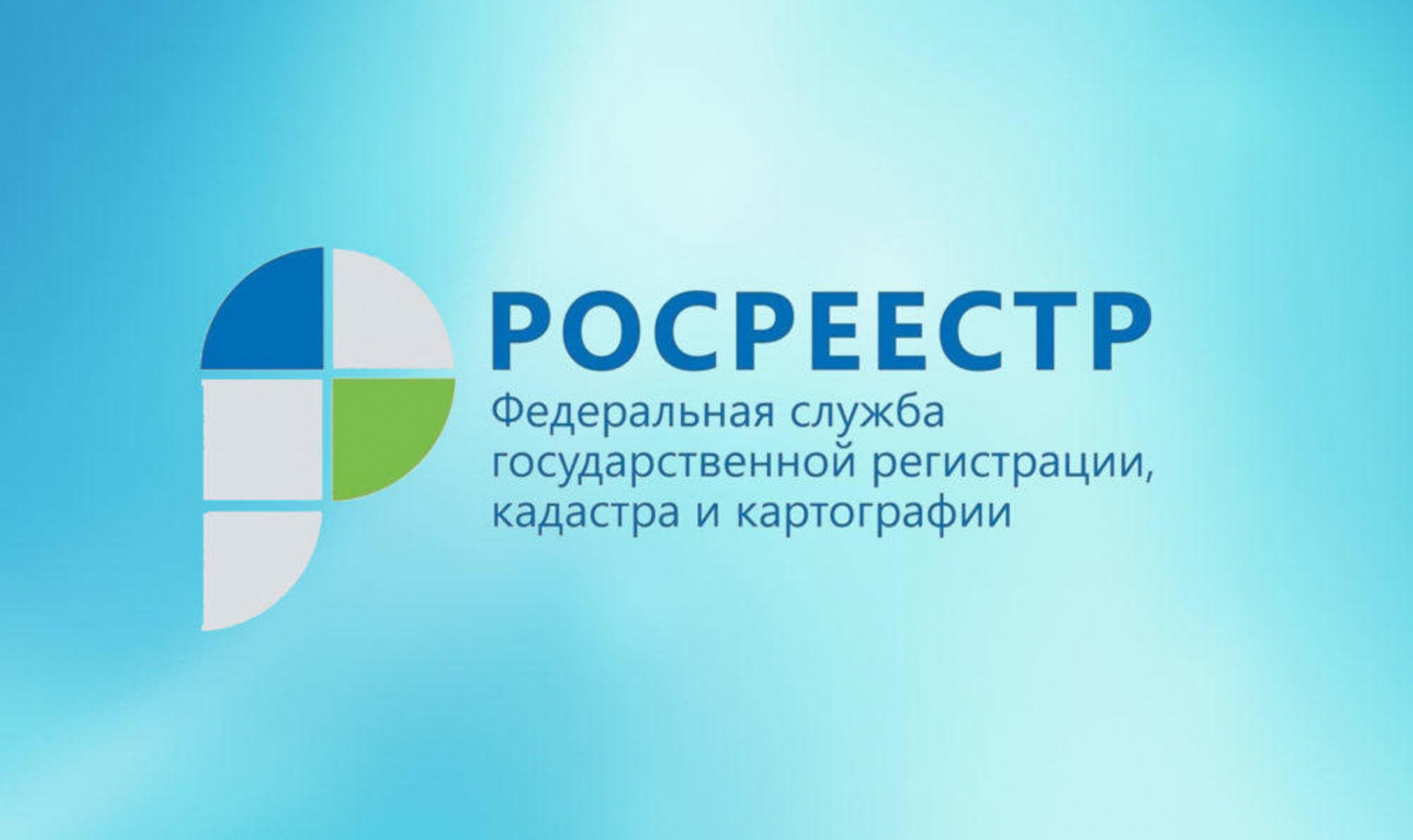 РОСРЕЕСТР
Федеральная служба государственной регистрации, кадастра и картографии